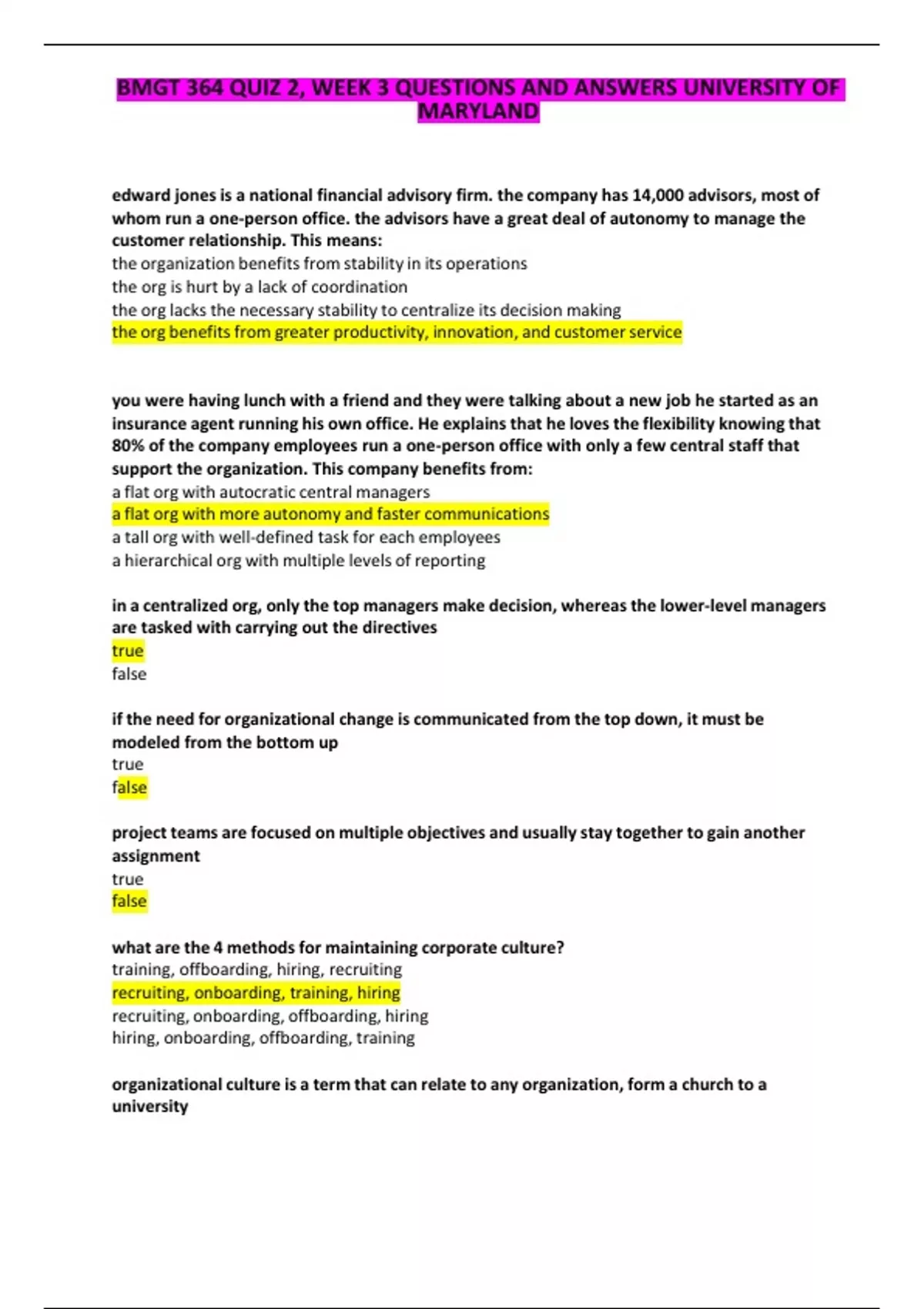 BMGT 364 QUIZ 2, WEEK 3 QUESTIONS AND ANSWERS UNIVERSITY OF MARYLAND

edward jones is a national financial advisory firm. the company has 14,000 advisors, most of whom run a one-person office. the advisors have a great deal of autonomy to manage the customer relationship. This means:
the organization benefits from stability in its operations
the org is hurt by a lack of coordination
the org lacks the necessary stability to centralize its decision making
the org benefits from greater productivity, innovation, and customer service

you were having lunch with a friend and they were talking about a new job he started as an insurance agent running his own office. He explains that he loves the flexibility knowing that 80% of the company employees run a one-person office with only a few central staff that support the organization. This company benefits from:
a flat org with autocratic central managers
a flat org with more autonomy and faster communications
a tall org with well-defined task for each employees
a hierarchical org with multiple levels of reporting

in a centralized org, only the top managers make decision, whereas the lower-level managers are tasked with carrying out the directives
true
false

if the need for organizational change is communicated from the top down, it must be modeled from the bottom up
true
false

project teams are focused on multiple objectives and usually stay together to gain another assignment
true
false

what are the 4 methods for maintaining corporate culture?
training, offboarding, hiring, recruiting
recruiting, onboarding, training, hiring
recruiting, onboarding, offboarding, hiring
hiring, onboarding, offboarding, training

organizational culture is a term that can relate to any organization, form a church to a university